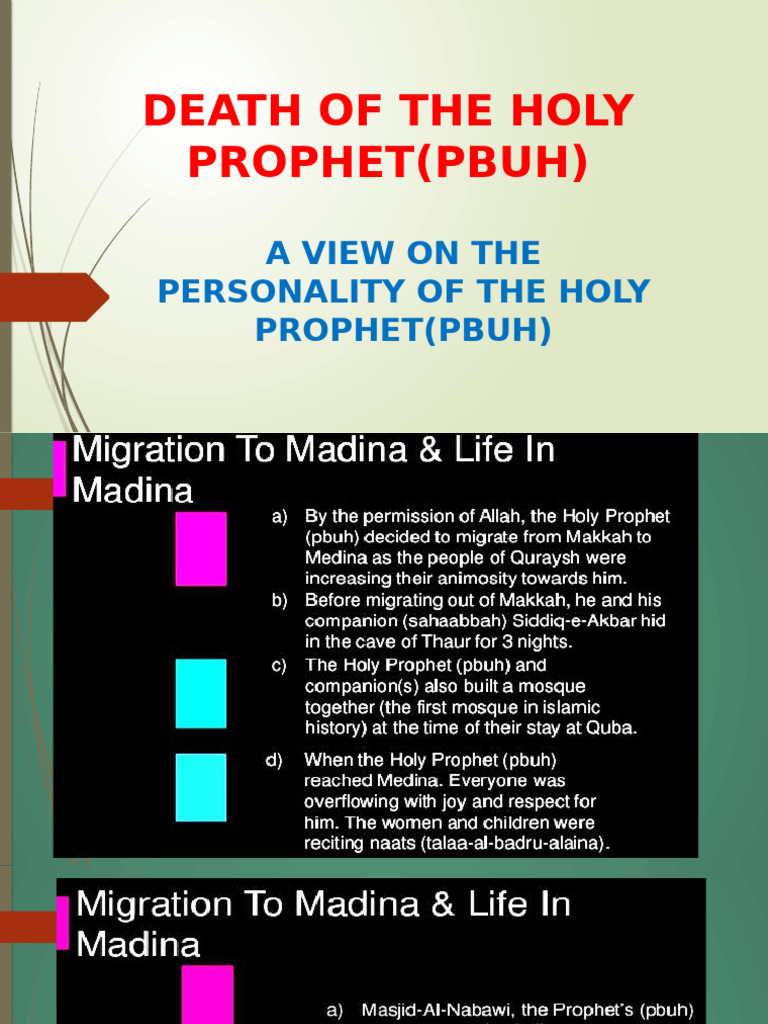 DEATH OF THE HOLY PROPHET(PBUH)

A VIEW ON THE PERSONALITY OF THE HOLY PROPHET(PBUH)

Migration To Madina & Life In Madina

a) By the permission of Allah, the Holy Prophet (pbuh) decided to migrate from Makkah to Medina as the people of Quraysh were increasing their animosity towards him.
b) Before migrating out of Makkah, he and his companion (sahaabbah) Siddiq-e-Akbar hid in the cave of Thaur for 3 nights.
c) The Holy Prophet (pbuh) and companion(s) also built a mosque together (the first mosque in islamic history) at the time of their stay at Quba.
d) When the Holy Prophet (pbuh) reached Medina. Everyone was overflowing with joy and respect for him. The women and children were reciting naats (talaa-al-badru-alaina).

Migration To Madina & Life In Madina

a) Masjid-Al-Nabawi, the Prophet's (pbuh)